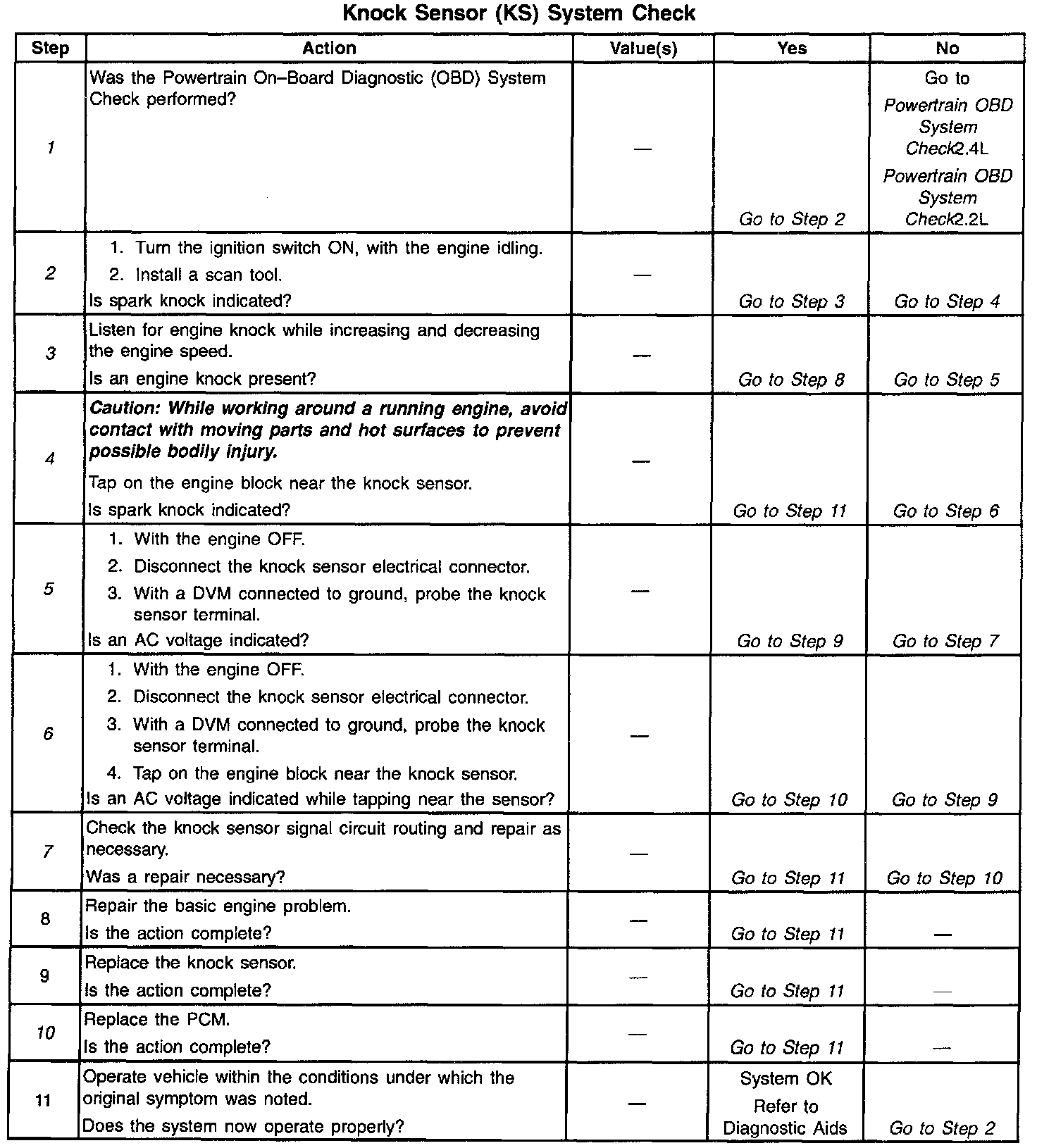 Knock Sensor (KS) System Check

| Step | Action | Value(s) | Yes | No |
|---|---|---|---|---|
| 1 | Was the Powertrain On–Board Diagnostic (OBD) System Check performed? | — | Go to Step 2 | Go to Powertrain OBD System Check2.4L Powertrain OBD System Check2.2L |
| 2 | 1. Turn the ignition switch ON, with the engine idling. 2. Install a scan tool. Is spark knock indicated? | — | Go to Step 3 | Go to Step 4 |
| 3 | Listen for engine knock while increasing and decreasing the engine speed. Is an engine knock present? | — | Go to Step 8 | Go to Step 5 |
| 4 | Caution: While working around a running engine, avoid contact with moving parts and hot surfaces to prevent possible bodily injury. Tap on the engine block near the knock sensor. Is spark knock indicated? | — | Go to Step 11 | Go to Step 6 |
| 5 | 1. With the engine OFF. 2. Disconnect the knock sensor electrical connector. 3. With a DVM connected to ground, probe the knock sensor terminal. Is an AC voltage indicated? | — | Go to Step 9 | Go to Step 7 |
| 6 | 1. With the engine OFF. 2. Disconnect the knock sensor electrical connector. 3. With a DVM connected to ground, probe the knock sensor terminal. 4. Tap on the engine block near the knock sensor. Is an AC voltage indicated while tapping near the sensor? | — | Go to Step 10 | Go to Step 9 |
| 7 | Check the knock sensor signal circuit routing and repair as necessary. Was a repair necessary? | — | Go to Step 11 | Go to Step 10 |
| 8 | Repair the basic engine problem. Is the action complete? | — | Go to Step 11 | — |
| 9 | Replace the knock sensor. Is the action complete? | — | Go to Step 11 | — |
| 10 | Replace the PCM. Is the action complete? | — | Go to Step 11 | — |
| 11 | Operate vehicle within the conditions under which the original symptom was noted. Does the system now operate properly? | — | System OK Refer to Diagnostic Aids | Go to Step 2 |